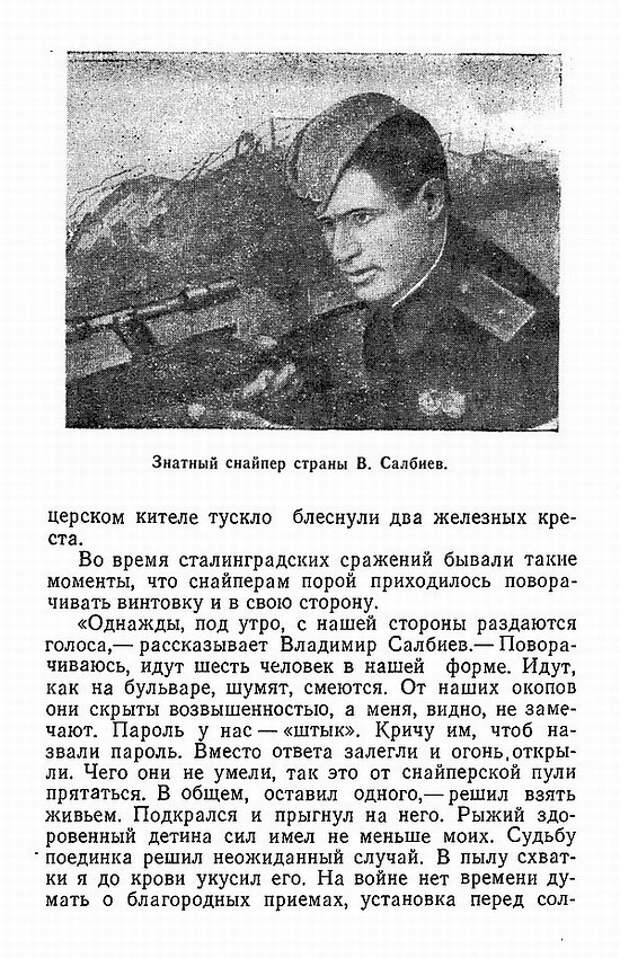 Знатный снайпер страны В. Салбиев.

церском кителе тускло блеснули два железных креста.

Во время сталинградских сражений бывали такие моменты, что снайперам порой приходилось поворачивать винтовку и в свою сторону.

«Однажды, под утро, с нашей стороны раздаются голоса,— рассказывает Владимир Салбиев.— Поворачиваюсь, идут шесть человек в нашей форме. Идут, как на бульваре, шумят, смеются. От наших окопов они скрыты возвышенностью, а меня, видно, не замечают. Пароль у нас — «штык». Кричу им, чтоб назвали пароль. Вместо ответа залегли и огонь открыли. Чего они не умели, так это от снайперской пули прятаться. В общем, оставил одного,— решил взять живьем. Подкрался и прыгнул на него. Рыжий здоровенный детина сил имел не меньше моих. Судьбу поединка решил неожиданный случай. В пылу схватки я до крови укусил его. На войне нет времени думать о благородных приемах, установка перед сол-